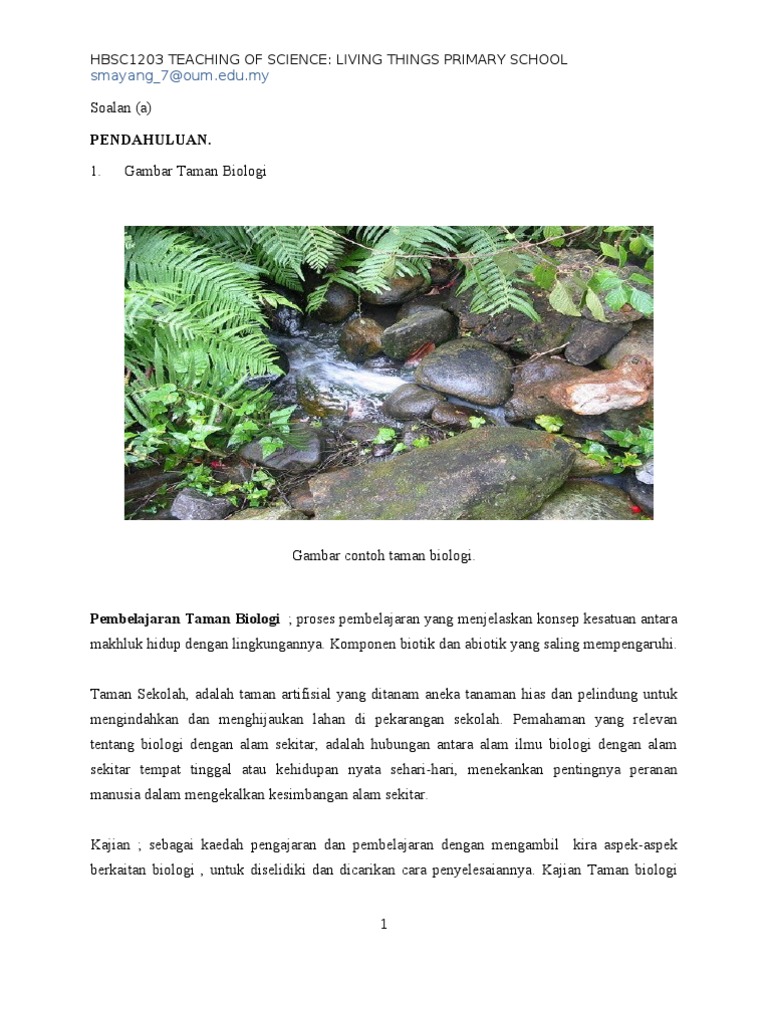 HBSC1203 TEACHING OF SCIENCE: LIVING THINGS PRIMARY SCHOOL
smayang_7@oum.edu.my

Soalan (a)

PENDAHULUAN.

1. Gambar Taman Biologi

Gambar contoh taman biologi.

Pembelajaran Taman Biologi ; proses pembelajaran yang menjelaskan konsep kesatuan antara makhluk hidup dengan lingkungannya. Komponen biotik dan abiotik yang saling mempengaruhi.

Taman Sekolah, adalah taman artifisial yang ditanam aneka tanaman hias dan pelindung untuk mengindahkan dan menghijaukan lahan di pekarangan sekolah. Pemahaman yang relevan tentang biologi dengan alam sekitar, adalah hubungan antara alam ilmu biologi dengan alam sekitar tempat tinggal atau kehidupan nyata sehari-hari, menekankan pentingnya peranan manusia dalam mengekalkan kesimbangan alam sekitar.

Kajian ; sebagai kaedah pengajaran dan pembelajaran dengan mengambil kira aspek-aspek berkaitan biologi , untuk diselidiki dan dicarikan cara penyelesaiannya. Kajian Taman biologi

1